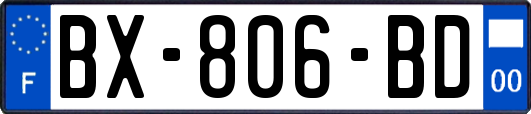 F
BX-806-BD
00